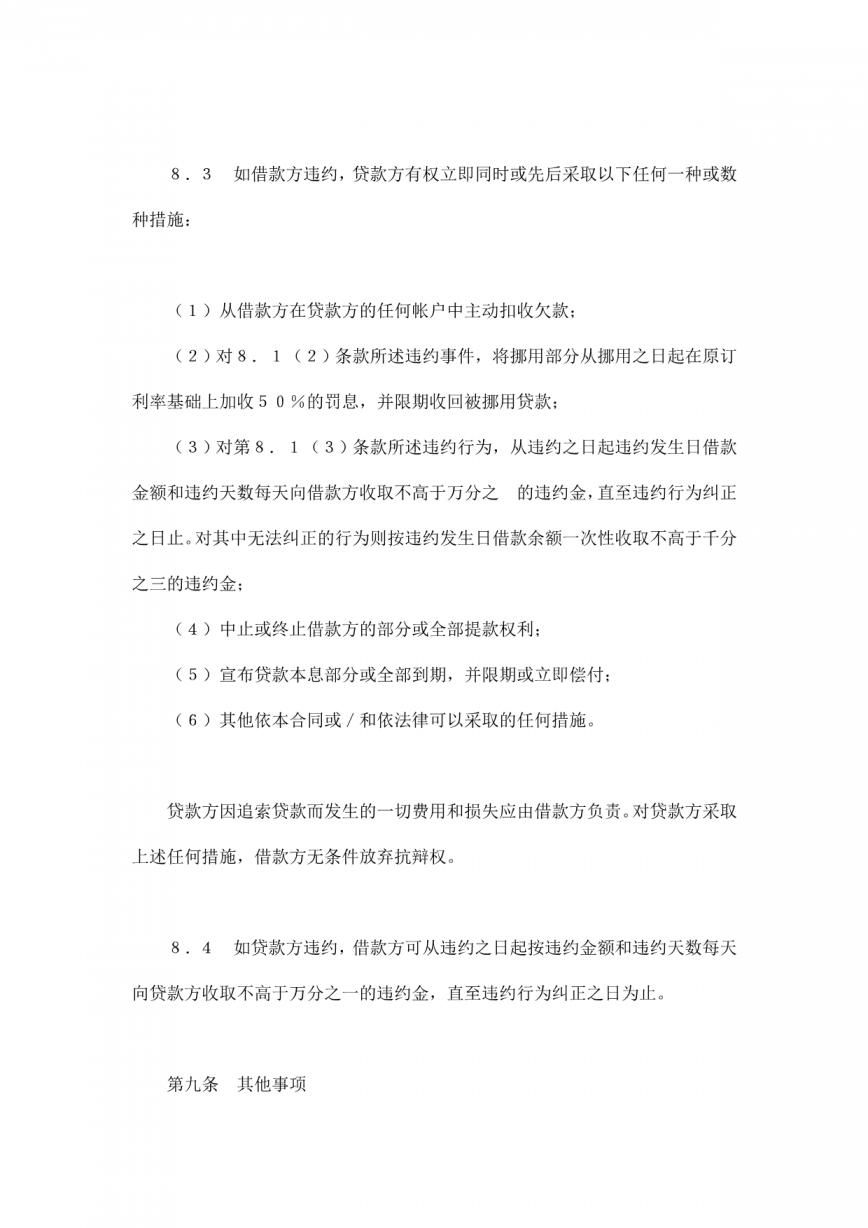 8．3　如借款方违约，贷款方有权立即同时或先后采取以下任何一种或数种措施：

（1）从借款方在贷款方的任何帐户中主动扣收欠款；

（2）对8．1（2）条款所述违约事件，将挪用部分从挪用之日起在原订利率基础上加收50%的罚息，并限期收回被挪用贷款；

（3）对第8．1（3）条款所述违约行为，从违约之日起违约发生日借款金额和违约天数每天向借款方收取不高于万分之　的违约金，直至违约行为纠正之日止。对其中无法纠正的行为则按违约发生日借款余额一次性收取不高于千分之三的违约金；

（4）中止或终止借款方的部分或全部提款权利；

（5）宣布贷款本息部分或全部到期，并限期或立即偿付；

（6）其他依本合同或／和依法律可以采取的任何措施。

贷款方因追索贷款而发生的一切费用和损失应由借款方负责。对贷款方采取上述任何措施，借款方无条件放弃抗辩权。

8．4　如贷款方违约，借款方可从违约之日起按违约金额和违约天数每天向贷款方收取不高于万分之一的违约金，直至违约行为纠正之日为止。

第九条　其他事项